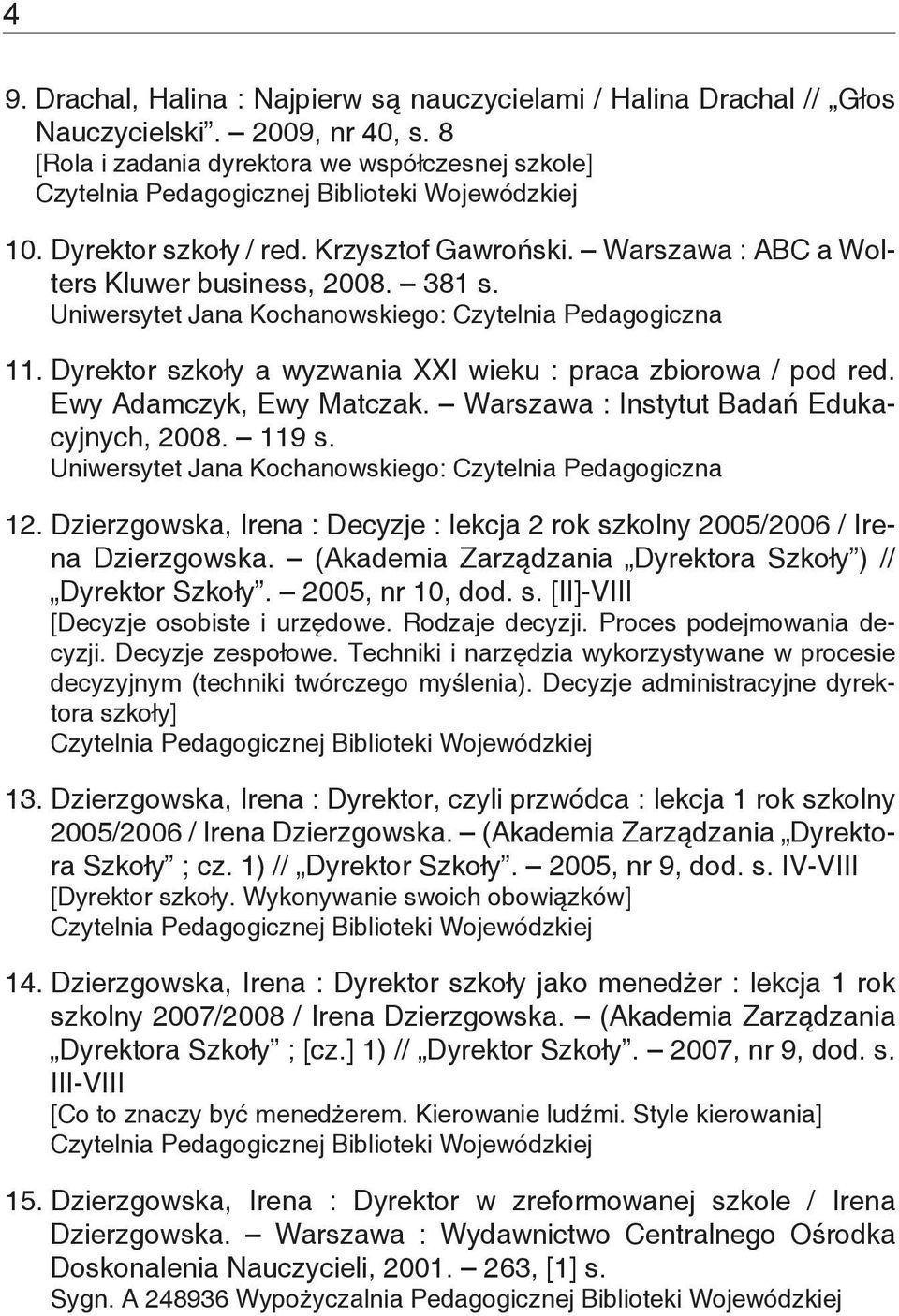 4

9. Drachal, Halina : Najpierw są nauczycielami / Halina Drachal // „Głos Nauczycielski”. – 2009, nr 40, s. 8
[Rola i zadania dyrektora we współczesnej szkole]
Czytelnia Pedagogicznej Biblioteki Wojewódzkiej

10. Dyrektor szkoły / red. Krzysztof Gawroński. – Warszawa : ABC a Wolters Kluwer business, 2008. – 381 s.
Uniwersytet Jana Kochanowskiego: Czytelnia Pedagogiczna

11. Dyrektor szkoły a wyzwania XXI wieku : praca zbiorowa / pod red. Ewy Adamczyk, Ewy Matczak. – Warszawa : Instytut Badań Edukacyjnych, 2008. – 119 s.
Uniwersytet Jana Kochanowskiego: Czytelnia Pedagogiczna

12. Dzierzgowska, Irena : Decyzje : lekcja 2 rok szkolny 2005/2006 / Irena Dzierzgowska. – (Akademia Zarządzania „Dyrektora Szkoły”) // „Dyrektor Szkoły”. – 2005, nr 10, dod. s. [II]-VIII
[Decyzje osobiste i urzędowe. Rodzaje decyzji. Proces podejmowania decyzji. Decyzje zespołowe. Techniki i narzędzia wykorzystywane w procesie decyzyjnym (techniki twórczego myślenia). Decyzje administracyjne dyrektora szkoły]
Czytelnia Pedagogicznej Biblioteki Wojewódzkiej

13. Dzierzgowska, Irena : Dyrektor, czyli przwódca : lekcja 1 rok szkolny 2005/2006 / Irena Dzierzgowska. – (Akademia Zarządzania „Dyrektora Szkoły” ; cz. 1) // „Dyrektor Szkoły”. – 2005, nr 9, dod. s. IV-VIII
[Dyrektor szkoły. Wykonywanie swoich obowiązków]
Czytelnia Pedagogicznej Biblioteki Wojewódzkiej

14. Dzierzgowska, Irena : Dyrektor szkoły jako menedżer : lekcja 1 rok szkolny 2007/2008 / Irena Dzierzgowska. – (Akademia Zarządzania „Dyrektora Szkoły” ; [cz.] 1) // „Dyrektor Szkoły”. – 2007, nr 9, dod. s. III-VIII
[Co to znaczy być menedżerem. Kierowanie ludźmi. Style kierowania]
Czytelnia Pedagogicznej Biblioteki Wojewódzkiej

15. Dzierzgowska, Irena : Dyrektor w zreformowanej szkole / Irena Dzierzgowska. – Warszawa : Wydawnictwo Centralnego Ośrodka Doskonalenia Nauczycieli, 2001. – 263, [1] s.
Sygn. A 248936 Wypożyczalnia Pedagogicznej Biblioteki Wojewódzkiej